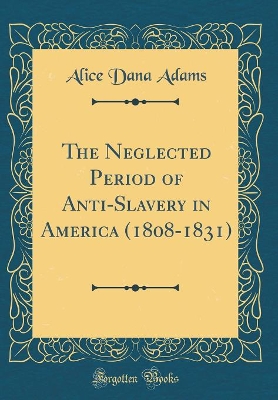 Alice Dana Adams

The Neglected Period of Anti-Slavery in America (1808-1831)

Forgotten Books